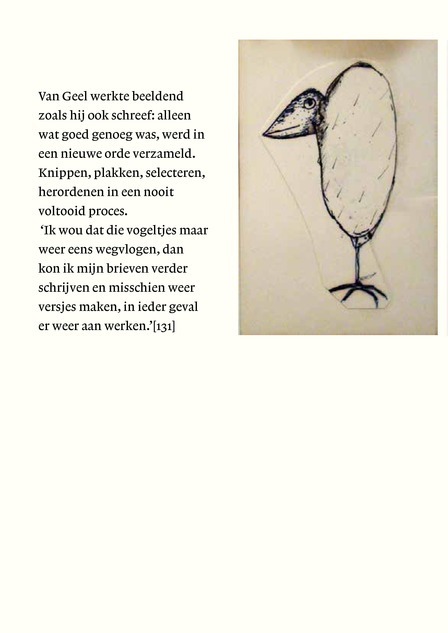 Van Geel werkte beeldend zoals hij ook schreef: alleen wat goed genoeg was, werd in een nieuwe orde verzameld. Knippen, plakken, selecteren, herordenen in een nooit voltooid proces.
'Ik wou dat die vogeltjes maar weer eens wegvlogen, dan kon ik mijn brieven verder schrijven en misschien weer versjes maken, in ieder geval er weer aan werken.'[131]